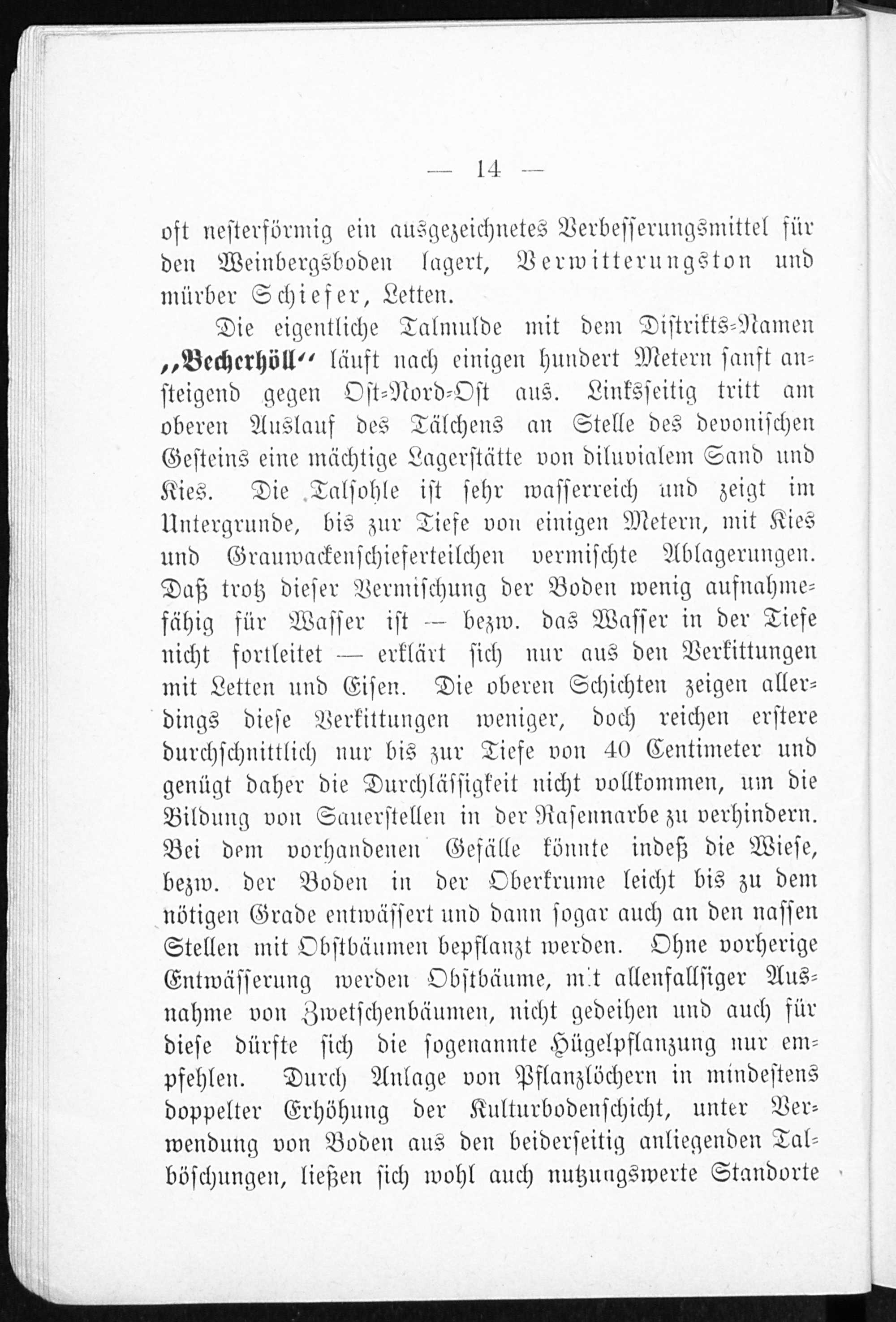 — 14 —

oft nesterförmig ein ausgezeichnetes Verbesserungsmittel für den Weinbergsboden lagert, Verwitterungston und mürber Schiefer, Letten.

Die eigentliche Talmulde mit dem Distrikts-Namen „Becherhöll“ läuft nach einigen hundert Metern sanft ansteigend gegen Ost-Nord-Ost aus. Linksseitig tritt am oberen Auslauf des Tälchens an Stelle des devonischen Gesteins eine mächtige Lagerstätte von diluvialem Sand und Kies. Die Talsohle ist sehr wasserreich und zeigt im Untergrunde, bis zur Tiefe von einigen Metern, mit Kies und Grauwackenschieferteilchen vermischte Ablagerungen. Daß trotz dieser Vermischung der Boden wenig aufnahmefähig für Wasser ist — bezw. das Wasser in der Tiefe nicht fortleitet — erklärt sich nur aus den Verkittungen mit Letten und Eisen. Die oberen Schichten zeigen allerdings diese Verkittungen weniger, doch reichen erstere durchschnittlich nur bis zur Tiefe von 40 Centimeter und genügt daher die Durchlässigkeit nicht vollkommen, um die Bildung von Sauerstellen in der Rasennarbe zu verhindern. Bei dem vorhandenen Gefälle könnte indeß die Wiese, bezw. der Boden in der Oberkrume leicht bis zu dem nötigen Grade entwässert und dann sogar auch an den nassen Stellen mit Obstbäumen bepflanzt werden. Ohne vorherige Entwässerung werden Obstbäume, mit allenfallsiger Ausnahme von Zwetschenbäumen, nicht gedeihen und auch für diese dürfte sich die sogenannte Hügelpflanzung nur empfehlen. Durch Anlage von Pflanzlöchern in mindestens doppelter Erhöhung der Kulturbodenschicht, unter Verwendung von Boden aus den beiderseitig anliegenden Talböschungen, ließen sich wohl auch nutzungswerte Standorte